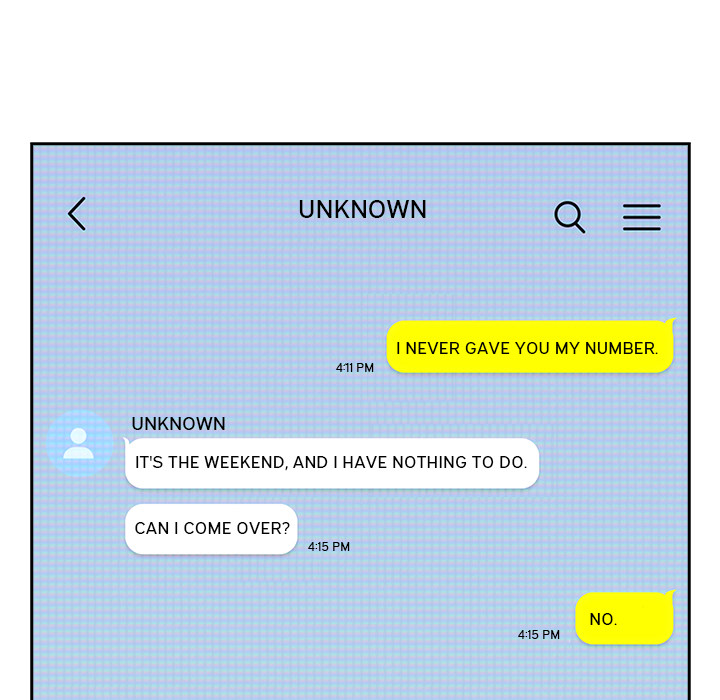 UNKNOWN

I NEVER GAVE YOU MY NUMBER.

4:11 PM

UNKNOWN

IT'S THE WEEKEND, AND I HAVE NOTHING TO DO.

CAN I COME OVER?

4:15 PM

NO.

4:15 PM